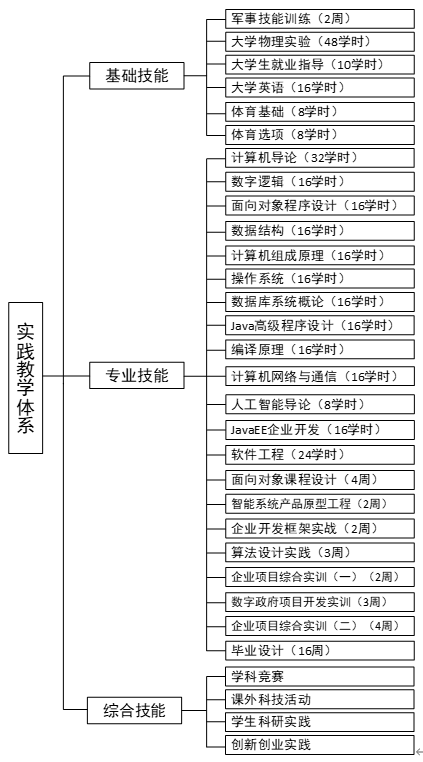 实践教学体系

基础技能

军事技能训练（2周）
大学物理实验（48学时）
大学生就业指导（10学时）
大学英语（16学时）
体育基础（8学时）
体育选项（8学时）

专业技能

计算机导论（32学时）
数字逻辑（16学时）
面向对象程序设计（16学时）
数据结构（16学时）
计算机组成原理（16学时）
操作系统（16学时）
数据库系统概论（16学时）
Java高级程序设计（16学时）
编译原理（16学时）
计算机网络与通信（16学时）
人工智能导论（8学时）
JavaEE企业开发（16学时）
软件工程（24学时）
面向对象课程设计（4周）
智能系统产品原型工程（2周）
企业开发框架实战（2周）
算法设计实践（3周）
企业项目综合实训（一）（2周）
数字政府项目开发实训（3周）
企业项目综合实训（二）（4周）
毕业设计（16周）

综合技能

学科竞赛
课外科技活动
学生科研实践
创新创业实践